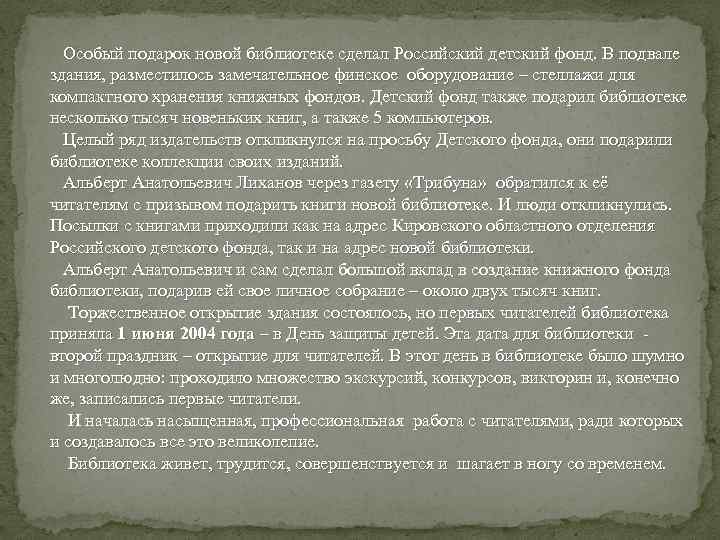 Особый подарок новой библиотеке сделал Российский детский фонд. В подвале здания, разместилось замечательное финское оборудование – стеллажи для компактного хранения книжных фондов. Детский фонд также подарил библиотеке несколько тысяч новеньких книг, а также 5 компьютеров.

Целый ряд издательств откликнулся на просьбу Детского фонда, они подарили библиотеке коллекции своих изданий.

Альберт Анатольевич Лиханов через газету «Трибуна» обратился к её читателям с призывом подарить книги новой библиотеке. И люди откликнулись. Посылки с книгами приходили как на адрес Кировского областного отделения Российского детского фонда, так и на адрес новой библиотеки.

Альберт Анатольевич и сам сделал большой вклад в создание книжного фонда библиотеки, подарив ей свое личное собрание – около двух тысяч книг.

Торжественное открытие здания состоялось, но первых читателей библиотека приняла 1 июня 2004 года – в День защиты детей. Эта дата для библиотеки - второй праздник – открытие для читателей. В этот день в библиотеке было шумно и многолюдно: проходило множество экскурсий, конкурсов, викторин и, конечно же, записались первые читатели.

И началась насыщенная, профессиональная работа с читателями, ради которых и создавалось все это великолепие.

Библиотека живет, трудится, совершенствуется и шагает в ногу со временем.